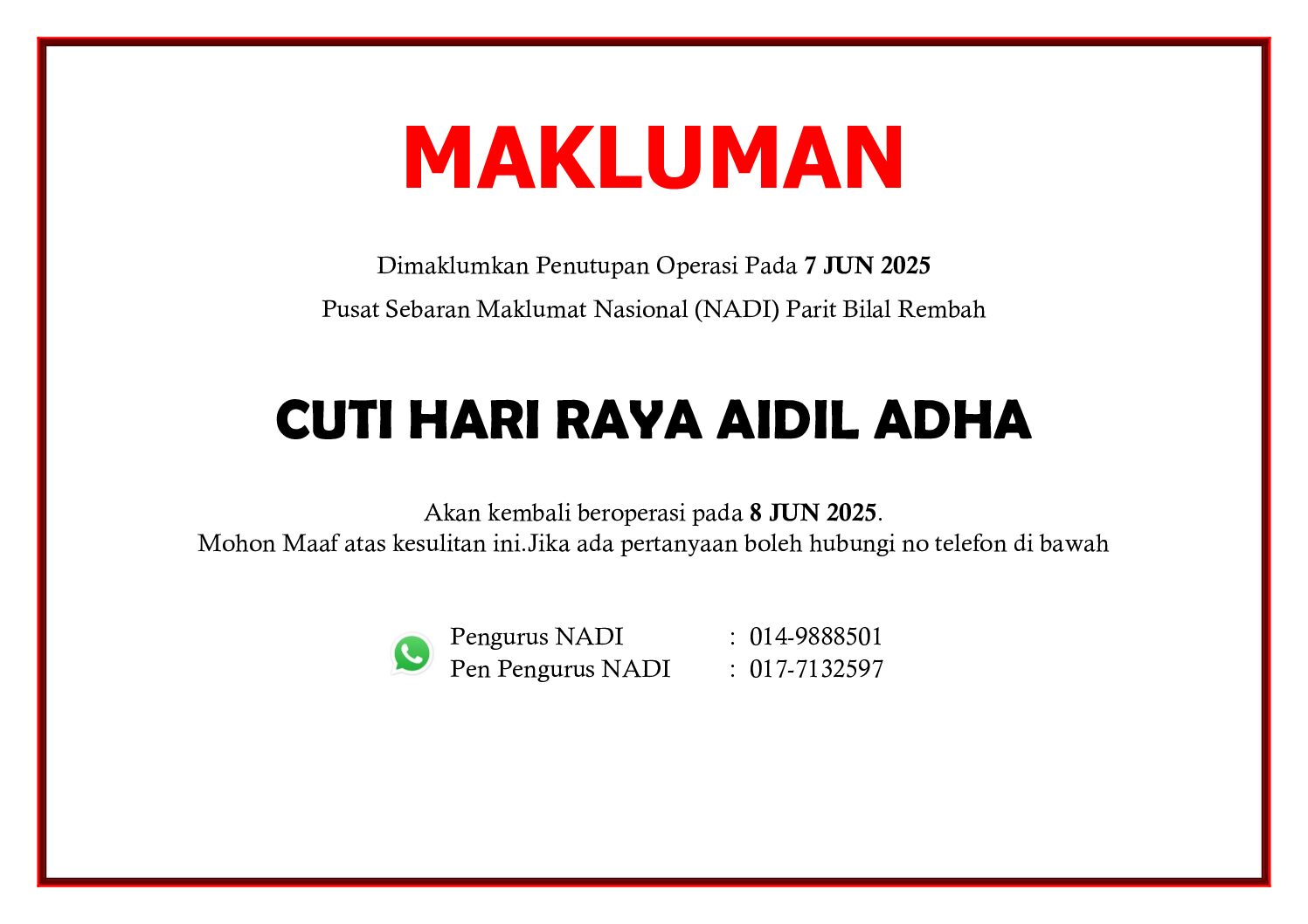 MAKLUMAN

Dimaklumkan Penutupan Operasi Pada 7 JUN 2025
Pusat Sebaran Maklumat Nasional (NADI) Parit Bilal Rembah

CUTI HARI RAYA AIDIL ADHA

Akan kembali beroperasi pada 8 JUN 2025.
Mohon Maaf atas kesulitan ini.Jika ada pertanyaan boleh hubungi no telefon di bawah

Pengurus NADI : 014-9888501
Pen Pengurus NADI : 017-7132597